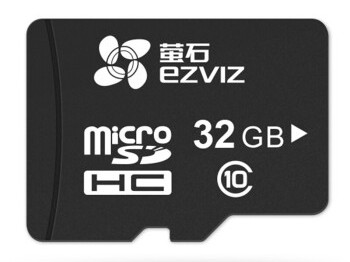 萤石
EZVIZ

micro SD HC

32 GB

10